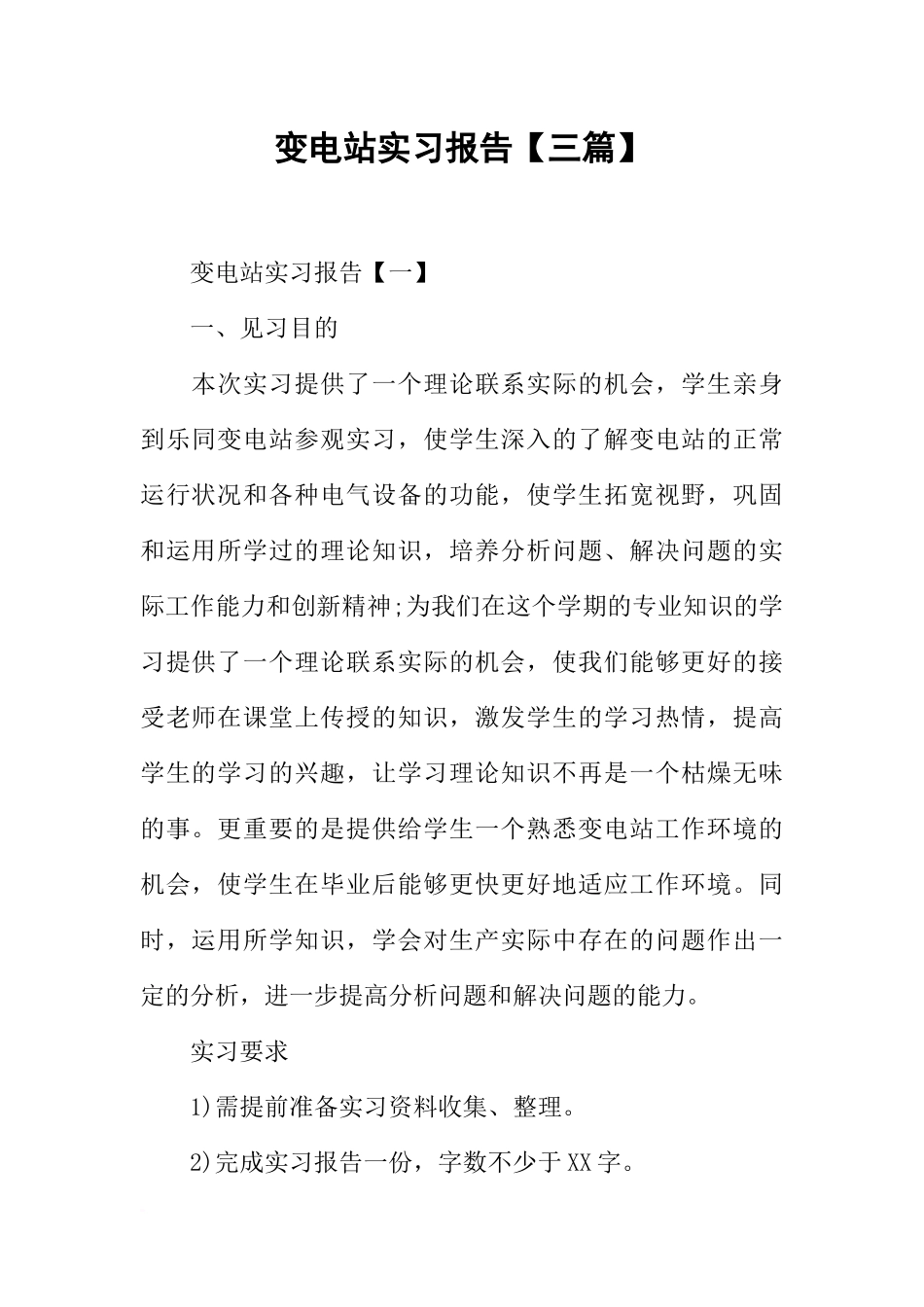 变电站实习报告【三篇】

变电站实习报告【一】

一、见习目的

本次实习提供了一个理论联系实际的机会，学生亲身到乐同变电站参观实习，使学生深入的了解变电站的正常运行状况和各种电气设备的功能，使学生拓宽视野，巩固和运用所学过的理论知识，培养分析问题、解决问题的实际工作能力和创新精神;为我们在这个学期的专业知识的学习提供了一个理论联系实际的机会，使我们能够更好的接受老师在课堂上传授的知识，激发学生的学习热情，提高学生的学习的兴趣，让学习理论知识不再是一个枯燥无味的事。更重要的是提供给学生一个熟悉变电站工作环境的机会，使学生在毕业后能够更快更好地适应工作环境。同时，运用所学知识，学会对生产实际中存在的问题作出一定的分析，进一步提高分析问题和解决问题的能力。

实习要求

1)需提前准备实习资料收集、整理。

2)完成实习报告一份，字数不少于XX字。